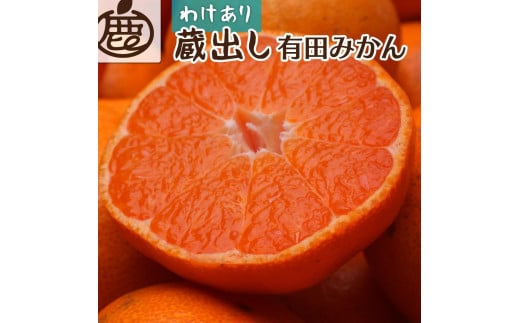 鹿

わけあり

蔵出し 有田みかん